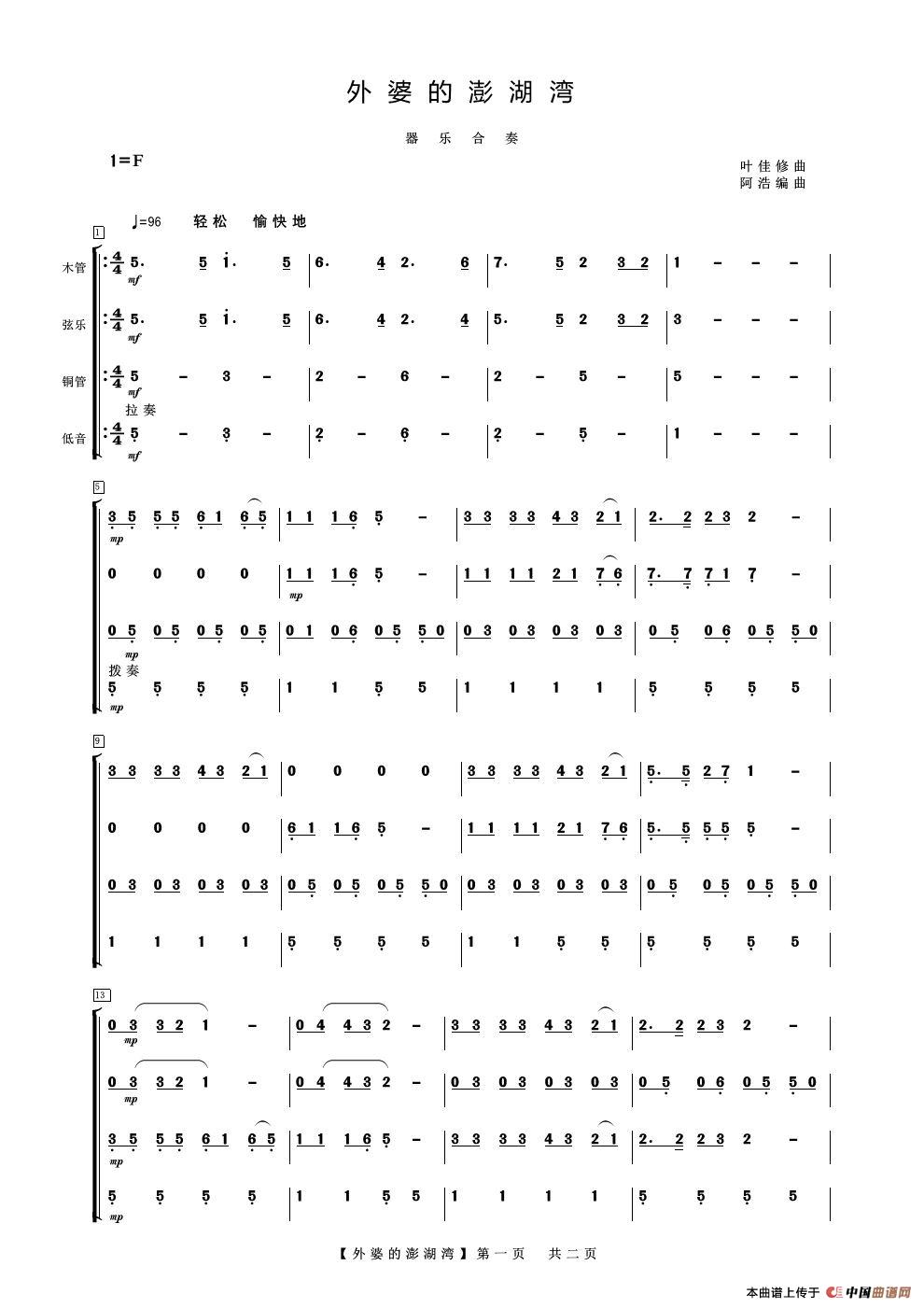 外婆的澎湖湾

器乐合奏

1=F

叶佳修曲
阿浩编曲

♩=96 轻松 愉快地

1

木管 $\frac{4}{4}$ 5. 5 i. 5 | 6. 4 2. 6 | 7. 5 2 3 2 | 1 - - - |
mf

弦乐 $\frac{4}{4}$ 5. 5 i. 5 | 6. 4 2. 4 | 5. 5 2 3 2 | 3 - - - |
mf

铜管 $\frac{4}{4}$ 5 - 3 - | 2 - 6 - | 2 - 5 - | 5 - - - |
mf

拉奏

低音 $\frac{4}{4}$ 5 - 3 - | 2 - 6 - | 2 - 5 - | 1 - - - |
mf

5

3 5 5 5 6 1 6 5 | 1 1 1 6 5 - | 3 3 3 3 4 3 2 1 | 2. 2 2 3 2 - |
mp

0 0 0 0 | 1 1 1 6 5 - | 1 1 1 1 2 1 7 6 | 7. 7 7 1 7 - |
mp

0 5 0 5 0 5 0 5 | 0 1 0 6 0 5 5 0 | 0 3 0 3 0 3 0 3 | 0 5 0 6 0 5 5 0 |
mp

拨奏

5 5 5 5 | 1 1 5 5 | 1 1 1 1 | 5 5 5 5 |
mp

9

3 3 3 3 4 3 2 1 | 0 0 0 0 | 3 3 3 3 4 3 2 1 | 5. 5 2 7 1 - |

0 0 0 0 | 6 1 1 6 5 - | 1 1 1 1 2 1 7 6 | 5. 5 5 5 5 - |

0 3 0 3 0 3 0 3 | 0 5 0 5 0 5 5 0 | 0 3 0 3 0 3 0 3 | 0 5 0 5 0 5 5 0 |

1 1 1 1 | 5 5 5 5 | 1 1 5 5 | 5 5 5 5 |

13

0 3 3 2 1 - | 0 4 4 3 2 - | 3 3 3 3 4 3 2 1 | 2. 2 2 3 2 - |
mp

0 3 3 2 1 - | 0 4 4 3 2 - | 0 3 0 3 0 3 0 3 | 0 5 0 6 0 5 5 0 |
mp

3 5 5 5 6 1 6 5 | 1 1 1 6 5 - | 3 3 3 3 4 3 2 1 | 2. 2 2 3 2 - |
mp

5 5 5 5 | 1 1 5 5 | 1 1 1 1 | 5 5 5 5 |
mp

【外婆的澎湖湾】第一页 共二页

本曲谱上传于 中国曲谱网